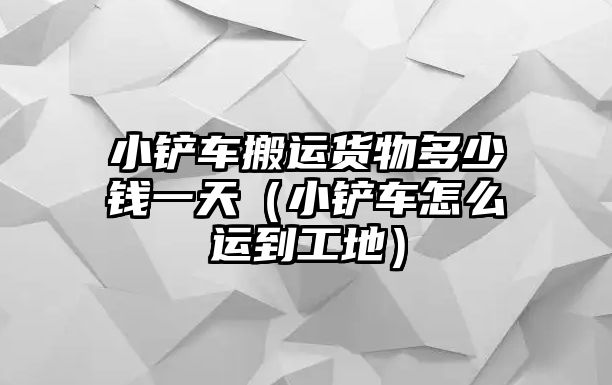 小铲车搬运货物多少钱一天（小铲车怎么运到工地）